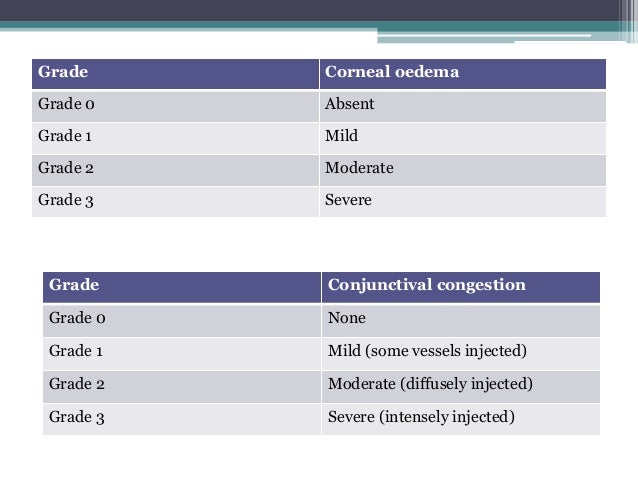 | Grade | Corneal oedema |
|---|---|
| Grade 0 | Absent |
| Grade 1 | Mild |
| Grade 2 | Moderate |
| Grade 3 | Severe |

| Grade | Conjunctival congestion |
|---|---|
| Grade 0 | None |
| Grade 1 | Mild (some vessels injected) |
| Grade 2 | Moderate (diffusely injected) |
| Grade 3 | Severe (intensely injected) |